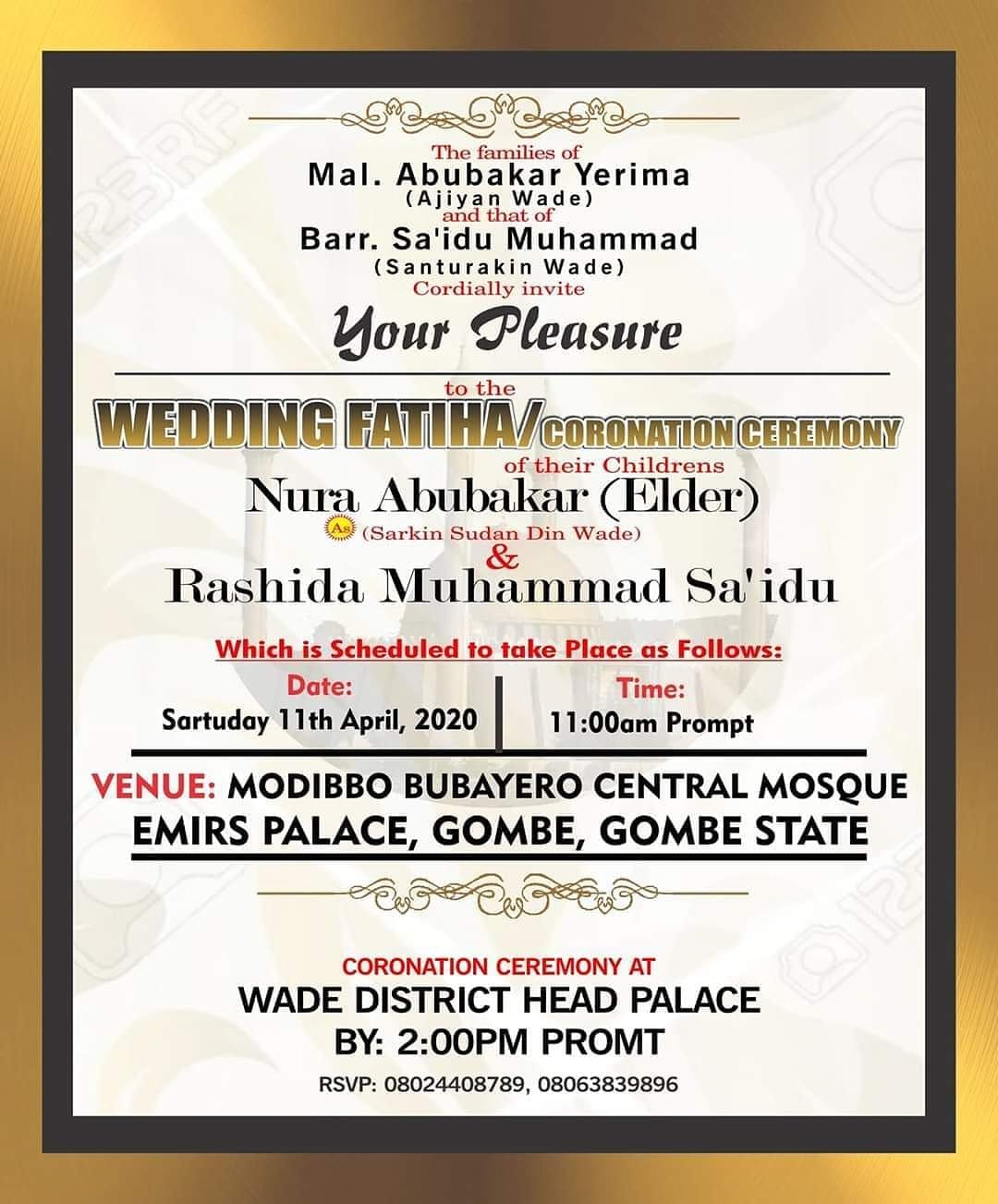 The families of
Mal. Abubakar Yerima
(Ajiyan Wade)
and that of
Barr. Sa'idu Muhammad
(Santurakin Wade)
Cordially invite

Your Pleasure

to the
WEDDING FATIHA/CORONATION CEREMONY
of their Childrens
Nura Abubakar (Elder)
As (Sarkin Sudan Din Wade)
&
Rashida Muhammad Sa'idu

Which is Scheduled to take Place as Follows:

Date:
Sartuday 11th April, 2020

Time:
11:00am Prompt

VENUE: MODIBBO BUBAYERO CENTRAL MOSQUE
EMIRS PALACE, GOMBE, GOMBE STATE

CORONATION CEREMONY AT
WADE DISTRICT HEAD PALACE
BY: 2:00PM PROMT
RSVP: 08024408789, 08063839896

123RF